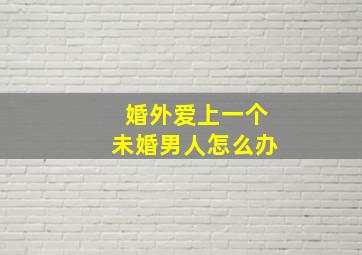 婚外爱上一个
未婚男人怎么办